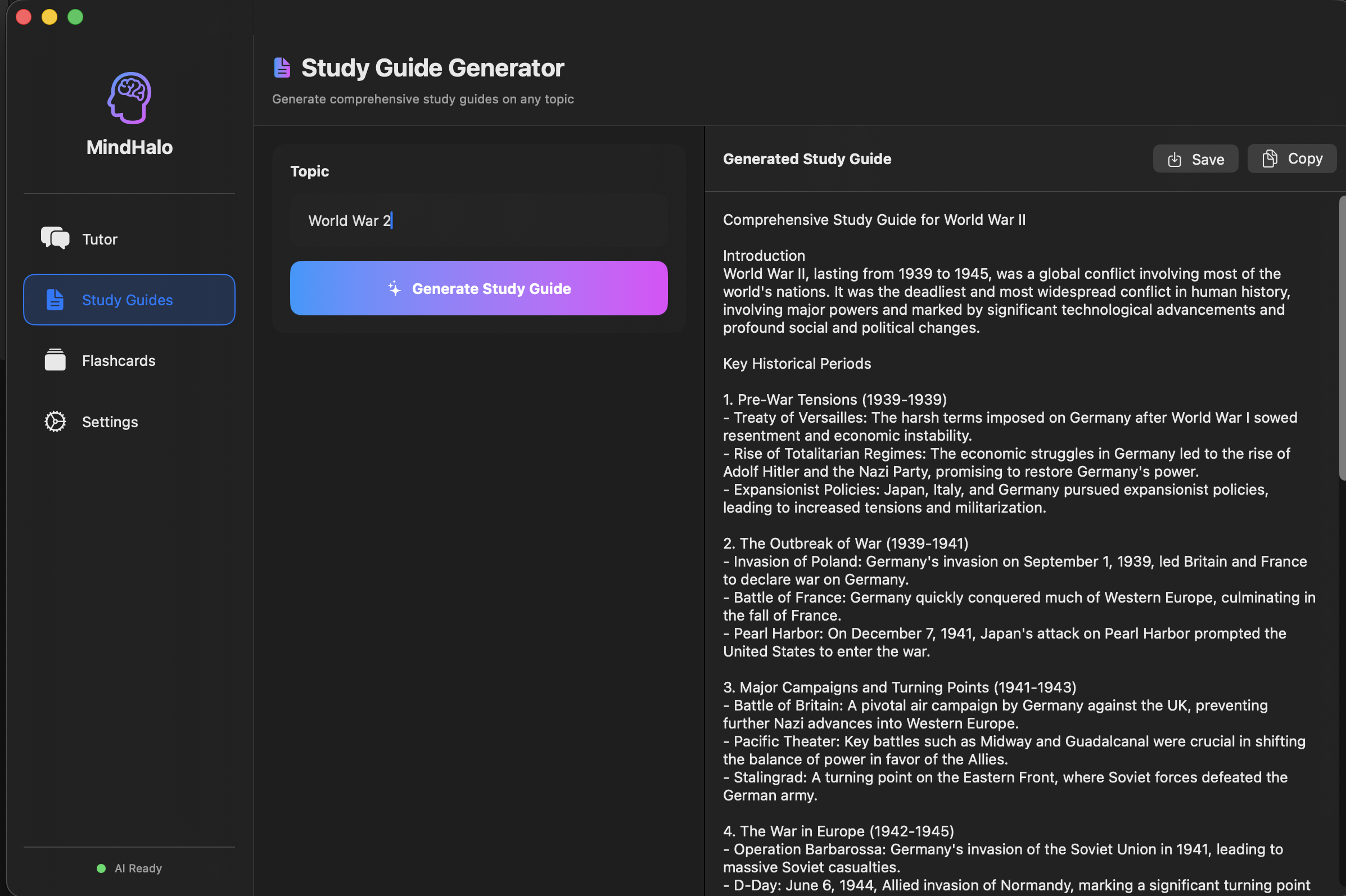 MindHalo

Tutor

Study Guides

Flashcards

Settings

AI Ready

Study Guide Generator

Generate comprehensive study guides on any topic

Topic

World War 2

Generate Study Guide

Generated Study Guide

Save

Copy

Comprehensive Study Guide for World War II

Introduction
World War II, lasting from 1939 to 1945, was a global conflict involving most of the world's nations. It was the deadliest and most widespread conflict in human history, involving major powers and marked by significant technological advancements and profound social and political changes.

Key Historical Periods

1. Pre-War Tensions (1939-1939)
- Treaty of Versailles: The harsh terms imposed on Germany after World War I sowed resentment and economic instability.
- Rise of Totalitarian Regimes: The economic struggles in Germany led to the rise of Adolf Hitler and the Nazi Party, promising to restore Germany's power.
- Expansionist Policies: Japan, Italy, and Germany pursued expansionist policies, leading to increased tensions and militarization.

2. The Outbreak of War (1939-1941)
- Invasion of Poland: Germany's invasion on September 1, 1939, led Britain and France to declare war on Germany.
- Battle of France: Germany quickly conquered much of Western Europe, culminating in the fall of France.
- Pearl Harbor: On December 7, 1941, Japan's attack on Pearl Harbor prompted the United States to enter the war.

3. Major Campaigns and Turning Points (1941-1943)
- Battle of Britain: A pivotal air campaign by Germany against the UK, preventing further Nazi advances into Western Europe.
- Pacific Theater: Key battles such as Midway and Guadalcanal were crucial in shifting the balance of power in favor of the Allies.
- Stalingrad: A turning point on the Eastern Front, where Soviet forces defeated the German army.

4. The War in Europe (1942-1945)
- Operation Barbarossa: Germany's invasion of the Soviet Union in 1941, leading to massive Soviet casualties.
- D-Day: June 6, 1944, Allied invasion of Normandy, marking a significant turning point